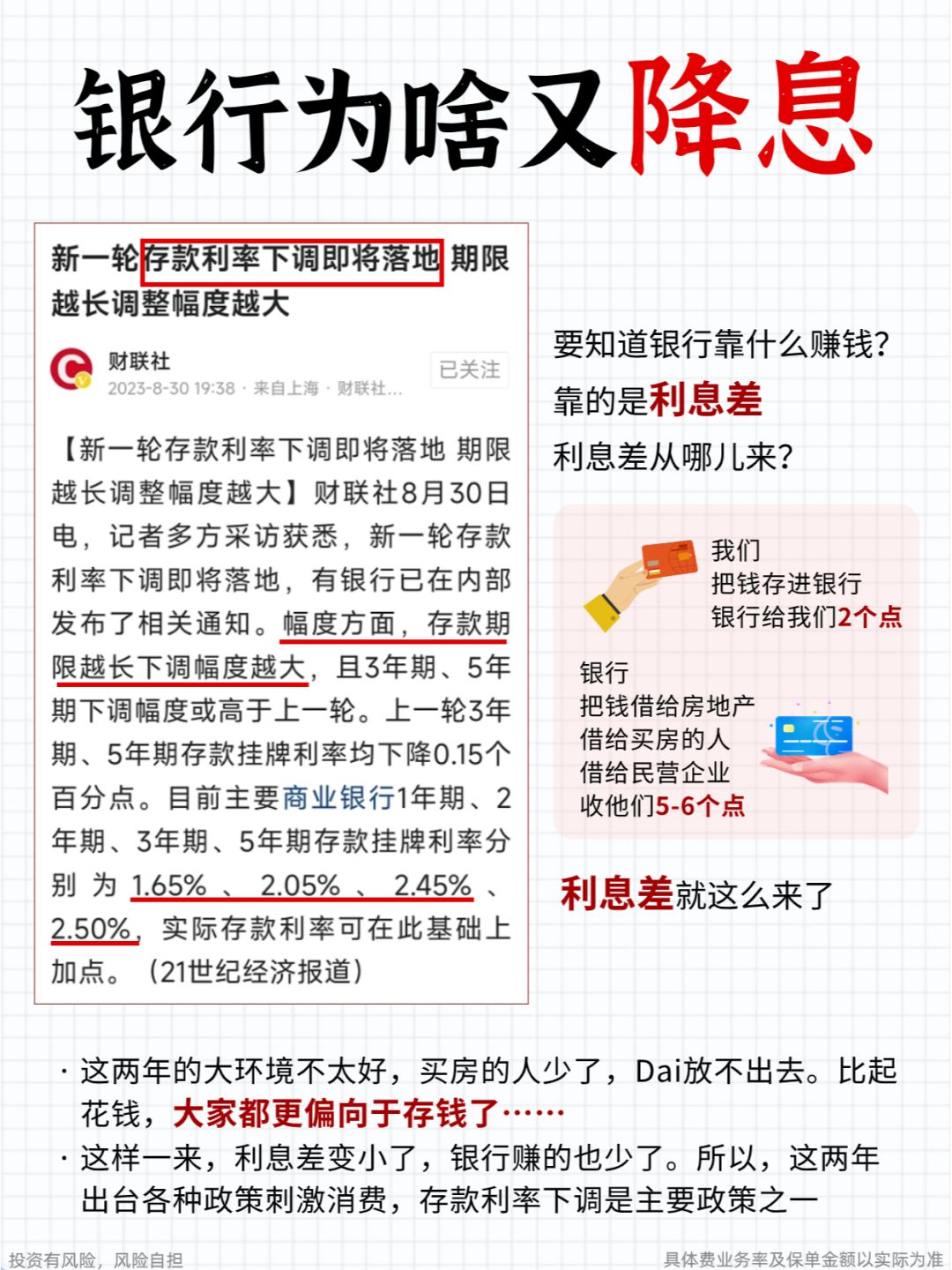 银行为啥又降息

新一轮存款利率下调即将落地 期限越长调整幅度越大

财联社
2023-8-30 19:38 · 来自上海 · 财联社...
已关注

【新一轮存款利率下调即将落地 期限越长调整幅度越大】财联社8月30日电，记者多方采访获悉，新一轮存款利率下调即将落地，有银行已在内部发布了相关通知。幅度方面，存款期限越长下调幅度越大，且3年期、5年期下调幅度或高于上一轮。上一轮3年期、5年期存款挂牌利率均下降0.15个百分点。目前主要商业银行1年期、2年期、3年期、5年期存款挂牌利率分别为1.65%、2.05%、2.45%、2.50%，实际存款利率可在此基础上加点。（21世纪经济报道）

要知道银行靠什么赚钱？
靠的是利息差
利息差从哪儿来？

我们
把钱存进银行
银行给我们2个点

银行
把钱借给房地产
借给买房的人
借给民营企业
收他们5-6个点

利息差就这么来了

· 这两年的大环境不太好，买房的人少了，Dai放不出去。比起花钱，大家都更偏向于存钱了……
· 这样一来，利息差变小了，银行赚的也少了。所以，这两年出台各种政策刺激消费，存款利率下调是主要政策之一

投资有风险，风险自担
具体费业务率及保单金额以实际为准